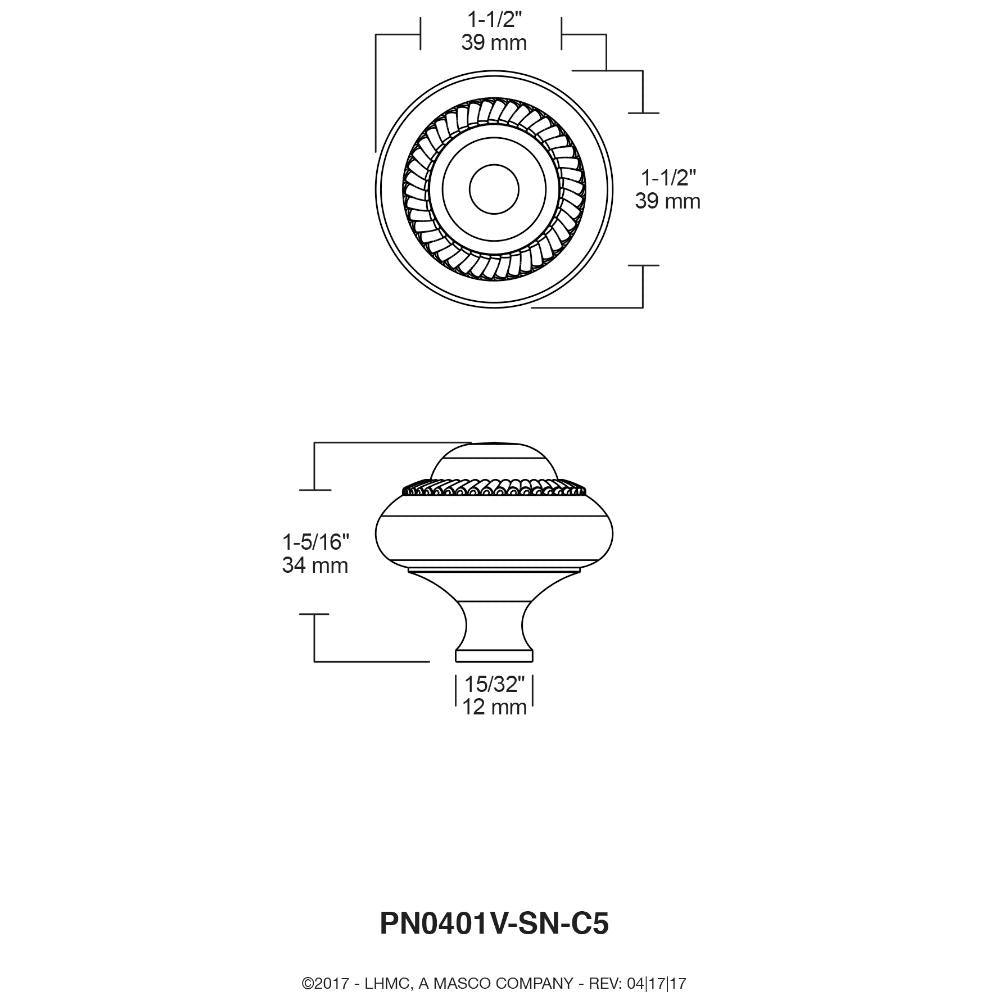 1-1/2"
39 mm

1-1/2"
39 mm

1-5/16"
34 mm

15/32"
12 mm

PN0401V-SN-C5

©2017 - LHMC, A MASCO COMPANY - REV: 04|17|17